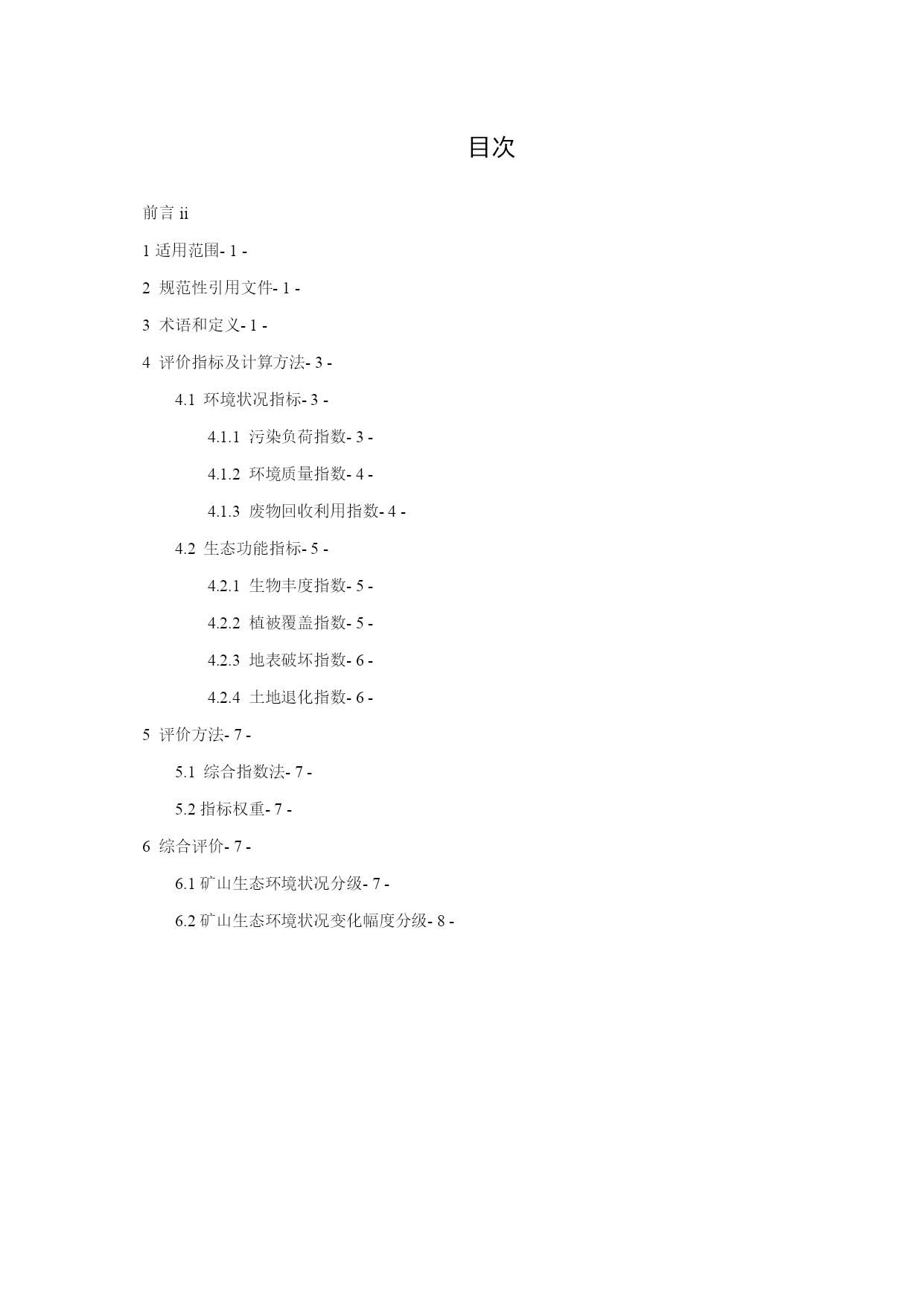 目次

前言 ii

1 适用范围- 1 -

2 规范性引用文件- 1 -

3 术语和定义- 1 -

4 评价指标及计算方法- 3 -

4.1 环境状况指标- 3 -

4.1.1 污染负荷指数- 3 -

4.1.2 环境质量指数- 4 -

4.1.3 废物回收利用指数- 4 -

4.2 生态功能指标- 5 -

4.2.1 生物丰度指数- 5 -

4.2.2 植被覆盖指数- 5 -

4.2.3 地表破坏指数- 6 -

4.2.4 土地退化指数- 6 -

5 评价方法- 7 -

5.1 综合指数法- 7 -

5.2 指标权重- 7 -

6 综合评价- 7 -

6.1 矿山生态环境状况分级- 7 -

6.2 矿山生态环境状况变化幅度分级- 8 -